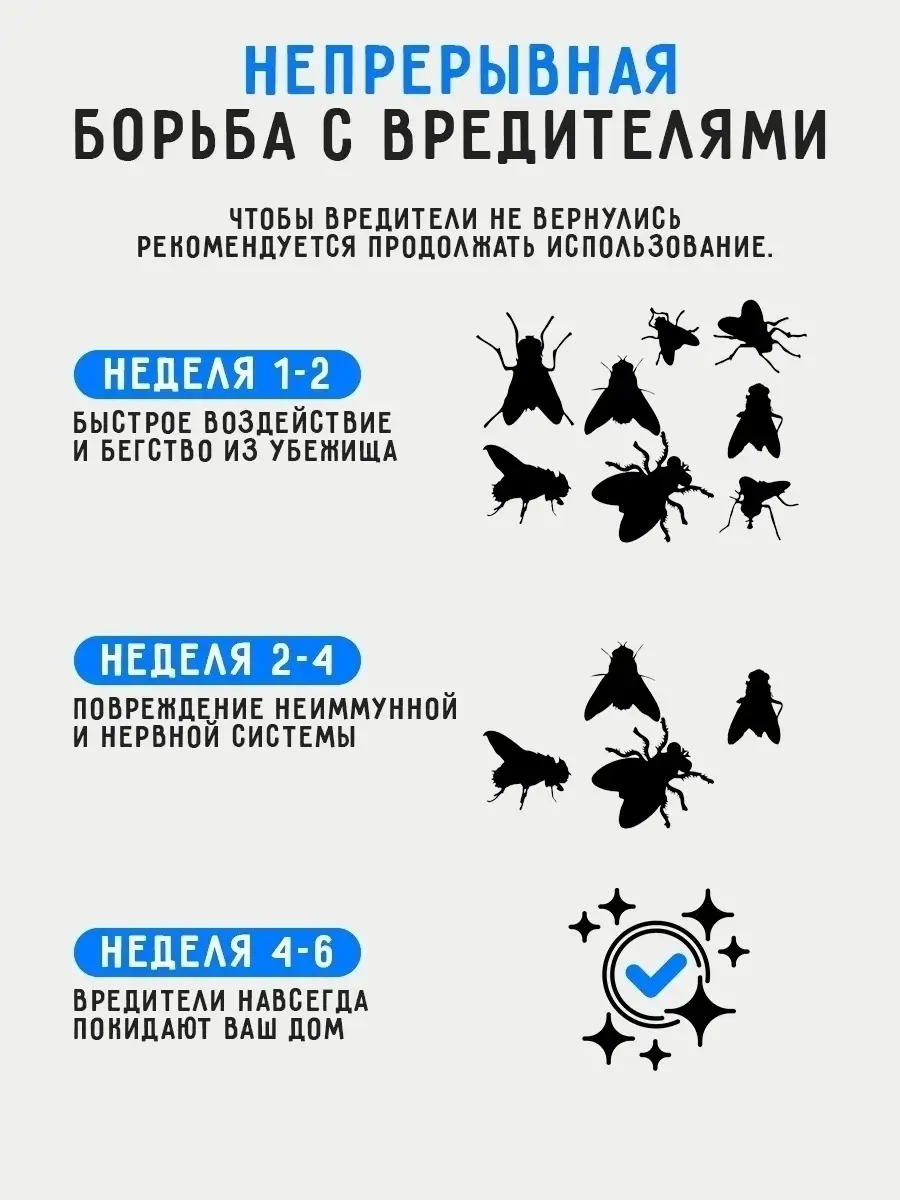 НЕПРЕРЫВНАЯ
БОРЬБА С ВРЕДИТЕЛЯМИ

ЧТОБЫ ВРЕДИТЕЛИ НЕ ВЕРНУЛИСЬ РЕКОМЕНДУЕТСЯ ПРОДОЛЖАТЬ ИСПОЛЬЗОВАНИЕ.

НЕДЕЛЯ 1-2

БЫСТРОЕ ВОЗДЕЙСТВИЕ И БЕГСТВО ИЗ УБЕЖИЩА

НЕДЕЛЯ 2-4

ПОВРЕЖДЕНИЕ НЕИММУННОЙ И НЕРВНОЙ СИСТЕМЫ

НЕДЕЛЯ 4-6

ВРЕДИТЕЛИ НАВСЕГДА ПОКИДАЮТ ВАШ ДОМ